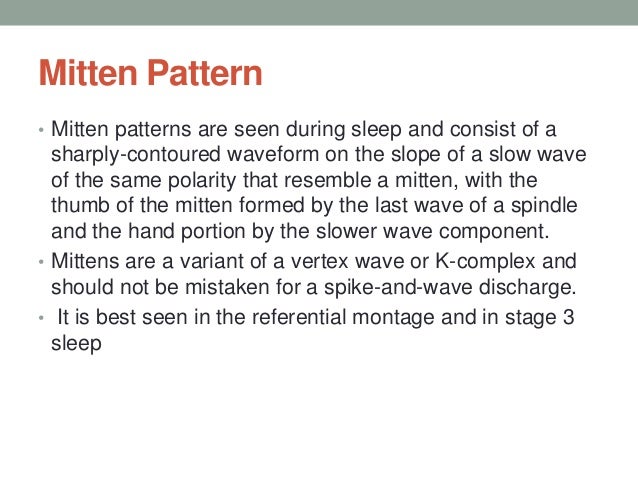 Mitten Pattern

• Mitten patterns are seen during sleep and consist of a sharply-contoured waveform on the slope of a slow wave of the same polarity that resemble a mitten, with the thumb of the mitten formed by the last wave of a spindle and the hand portion by the slower wave component.
• Mittens are a variant of a vertex wave or K-complex and should not be mistaken for a spike-and-wave discharge.
• It is best seen in the referential montage and in stage 3 sleep